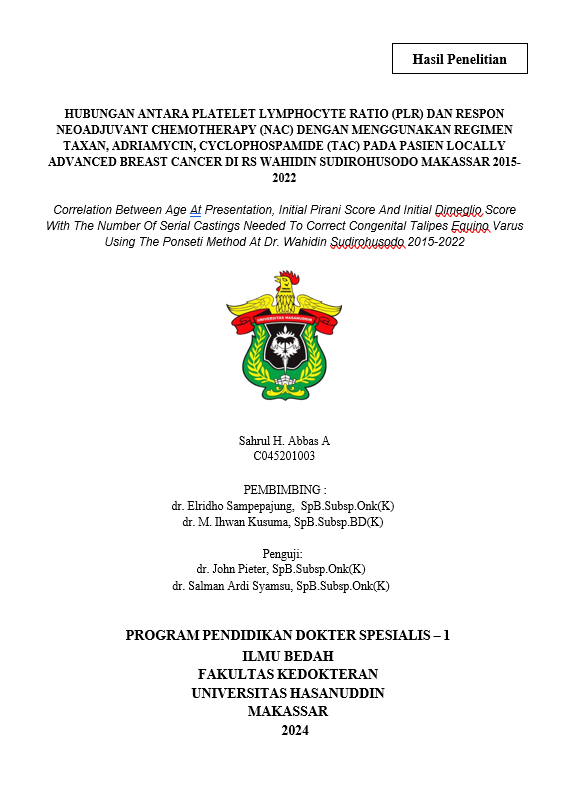 Hasil Penelitian

HUBUNGAN ANTARA PLATELET LYMPHOCYTE RATIO (PLR) DAN RESPON NEOADJUVANT CHEMOTHERAPY (NAC) DENGAN MENGGUNAKAN REGIMEN TAXAN, ADRIAMYCIN, CYCLOPHOSPAMIDE (TAC) PADA PASIEN LOCALLY ADVANCED BREAST CANCER DI RS WAHIDIN SUDIROHUSODO MAKASSAR 2015-2022

Correlation Between Age At Presentation, Initial Pirani Score And Initial Dimeglio Score With The Number Of Serial Castings Needed To Correct Congenital Talipes Equino Varus Using The Ponseti Method At Dr. Wahidin Sudirohusodo 2015-2022

UNIVERSITAS HASANUDDIN

Sahrul H. Abbas A
C045201003

PEMBIMBING :
dr. Elridho Sampepajung, SpB.Subsp.Onk(K)
dr. M. Ihwan Kusuma, SpB.Subsp.BD(K)

Penguji:
dr. John Pieter, SpB.Subsp.Onk(K)
dr. Salman Ardi Syamsu, SpB.Subsp.Onk(K)

PROGRAM PENDIDIKAN DOKTER SPESIALIS – 1
ILMU BEDAH
FAKULTAS KEDOKTERAN
UNIVERSITAS HASANUDDIN
MAKASSAR
2024